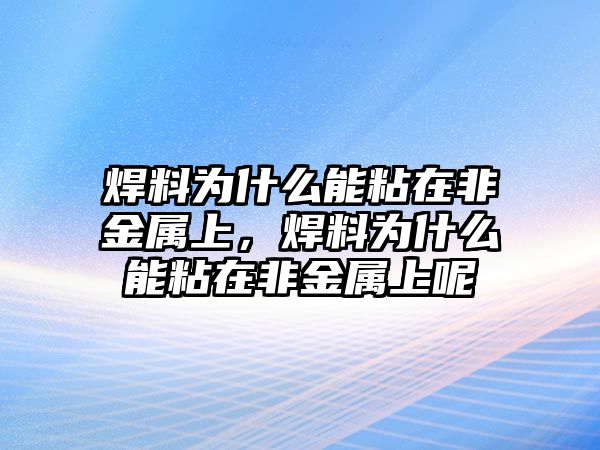 焊料为什么能粘在非金属上，焊料为什么能粘在非金属上呢